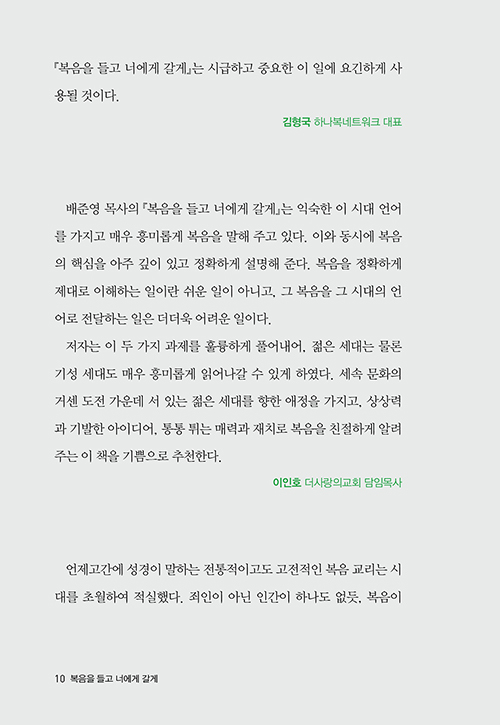 『복음을 들고 너에게 갈게』는 시급하고 중요한 이 일에 요긴하게 사용될 것이다.

김형국 하나복네트워크 대표

배준영 목사의 『복음을 들고 너에게 갈게』는 익숙한 이 시대 언어를 가지고 매우 흥미롭게 복음을 말해 주고 있다. 이와 동시에 복음의 핵심을 아주 깊이 있고 정확하게 설명해 준다. 복음을 정확하게 제대로 이해하는 일이란 쉬운 일이 아니고, 그 복음을 그 시대의 언어로 전달하는 일은 더더욱 어려운 일이다.

저자는 이 두 가지 과제를 훌륭하게 풀어내어, 젊은 세대는 물론 기성 세대도 매우 흥미롭게 읽어나갈 수 있게 하였다. 세속 문화의 거센 도전 가운데 서 있는 젊은 세대를 향한 애정을 가지고, 상상력과 기발한 아이디어, 통통 튀는 매력과 재치로 복음을 친절하게 알려주는 이 책을 기쁨으로 추천한다.

이인호 더사랑의교회 담임목사

언제고간에 성경이 말하는 전통적이고도 고전적인 복음 교리는 시대를 초월하여 적실했다. 죄인이 아닌 인간이 하나도 없듯, 복음이

10 복음을 들고 너에게 갈게